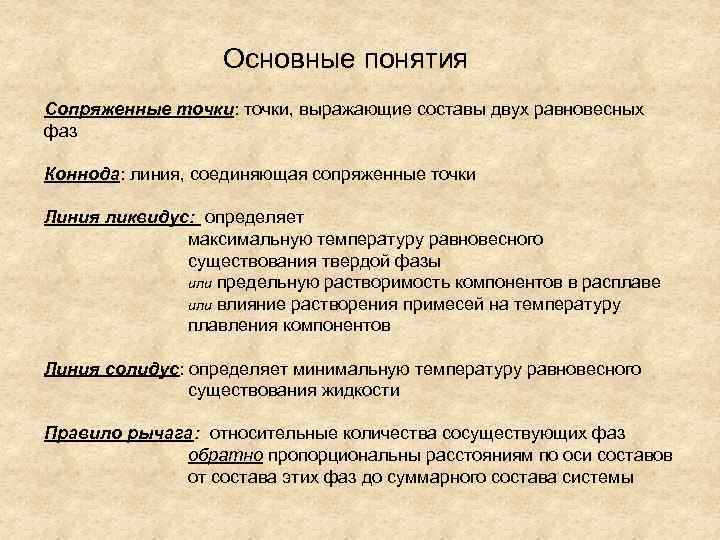 Основные понятия

Сопряженные точки: точки, выражающие составы двух равновесных фаз

Коннода: линия, соединяющая сопряженные точки

Линия ликвидус: определяет максимальную температуру равновесного существования твердой фазы
или предельную растворимость компонентов в расплаве
или влияние растворения примесей на температуру плавления компонентов

Линия солидус: определяет минимальную температуру равновесного существования жидкости

Правило рычага: относительные количества сосуществующих фаз обратно пропорциональны расстояниям по оси составов от состава этих фаз до суммарного состава системы